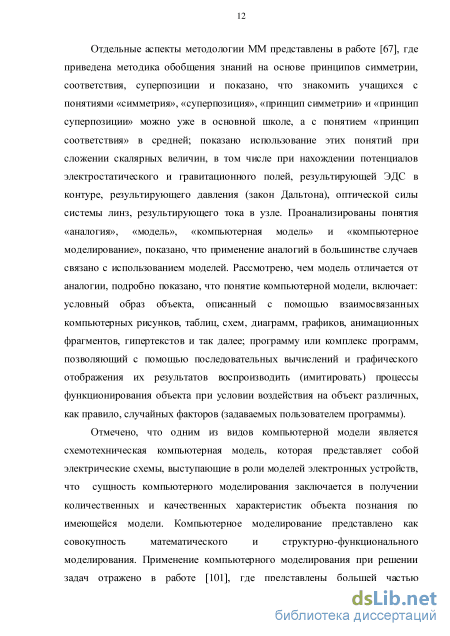 12

Отдельные аспекты методологии ММ представлены в работе [67], где приведена методика обобщения знаний на основе принципов симметрии, соответствия, суперпозиции и показано, что знакомить учащихся с понятиями «симметрия», «суперпозиция», «принцип симметрии» и «принцип суперпозиции» можно уже в основной школе, а с понятием «принцип соответствия» в средней; показано использование этих понятий при сложении скалярных величин, в том числе при нахождении потенциалов электростатического и гравитационного полей, результирующей ЭДС в контуре, результирующего давления (закон Дальтона), оптической силы системы линз, результирующего тока в узле. Проанализированы понятия «аналогия», «модель», «компьютерная модель» и «компьютерное моделирование», показано, что применение аналогий в большинстве случаев связано с использованием моделей. Рассмотрено, чем модель отличается от аналогии, подробно показано, что понятие компьютерной модели, включает: условный образ объекта, описанный с помощью взаимосвязанных компьютерных рисунков, таблиц, схем, диаграмм, графиков, анимационных фрагментов, гипертекстов и так далее; программу или комплекс программ, позволяющий с помощью последовательных вычислений и графического отображения их результатов воспроизводить (имитировать) процессы функционирования объекта при условии воздействия на объект различных, как правило, случайных факторов (задаваемых пользователем программы).

Отмечено, что одним из видов компьютерной модели является схемотехническая компьютерная модель, которая представляет собой электрические схемы, выступающие в роли моделей электронных устройств, что сущность компьютерного моделирования заключается в получении количественных и качественных характеристик объекта познания по имеющейся модели. Компьютерное моделирование представлено как совокупность математического и структурно-функционального моделирования. Применение компьютерного моделирования при решении задач отражено в работе [101], где представлены большей частью

dsLib.net
библиотека диссертаций